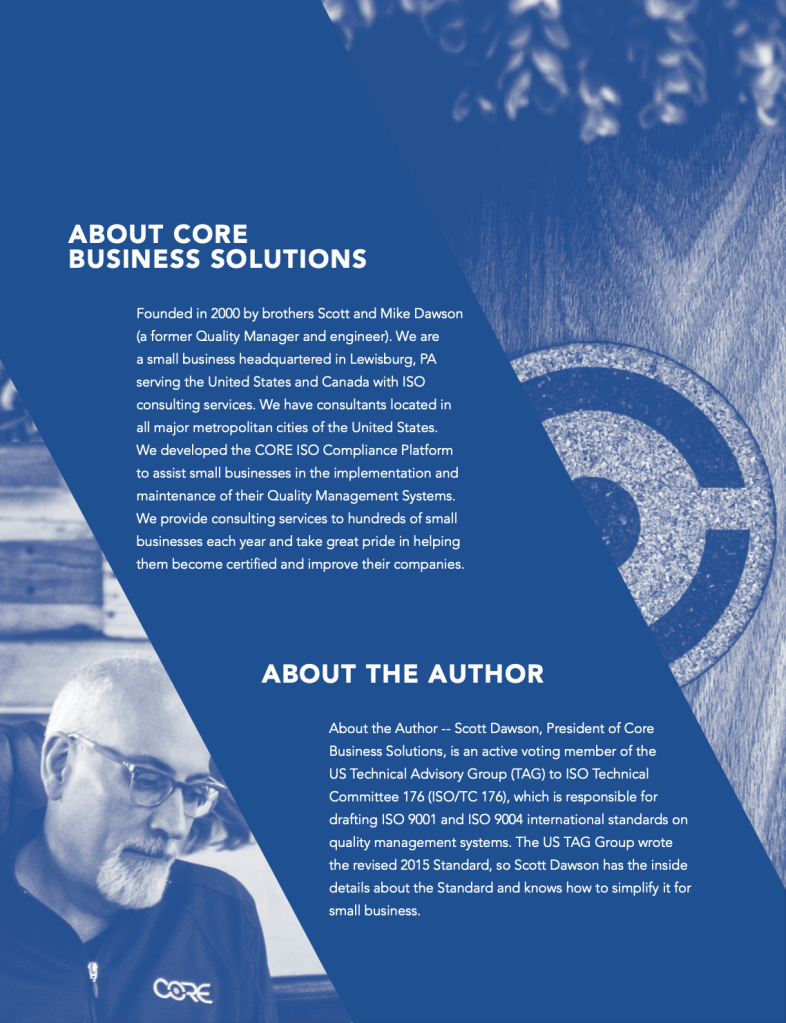 ABOUT CORE
BUSINESS SOLUTIONS

Founded in 2000 by brothers Scott and Mike Dawson (a former Quality Manager and engineer). We are a small business headquartered in Lewisburg, PA serving the United States and Canada with ISO consulting services. We have consultants located in all major metropolitan cities of the United States. We developed the CORE ISO Compliance Platform to assist small businesses in the implementation and maintenance of their Quality Management Systems. We provide consulting services to hundreds of small businesses each year and take great pride in helping them become certified and improve their companies.

ABOUT THE AUTHOR

About the Author -- Scott Dawson, President of Core Business Solutions, is an active voting member of the US Technical Advisory Group (TAG) to ISO Technical Committee 176 (ISO/TC 176), which is responsible for drafting ISO 9001 and ISO 9004 international standards on quality management systems. The US TAG Group wrote the revised 2015 Standard, so Scott Dawson has the inside details about the Standard and knows how to simplify it for small business.

CORE